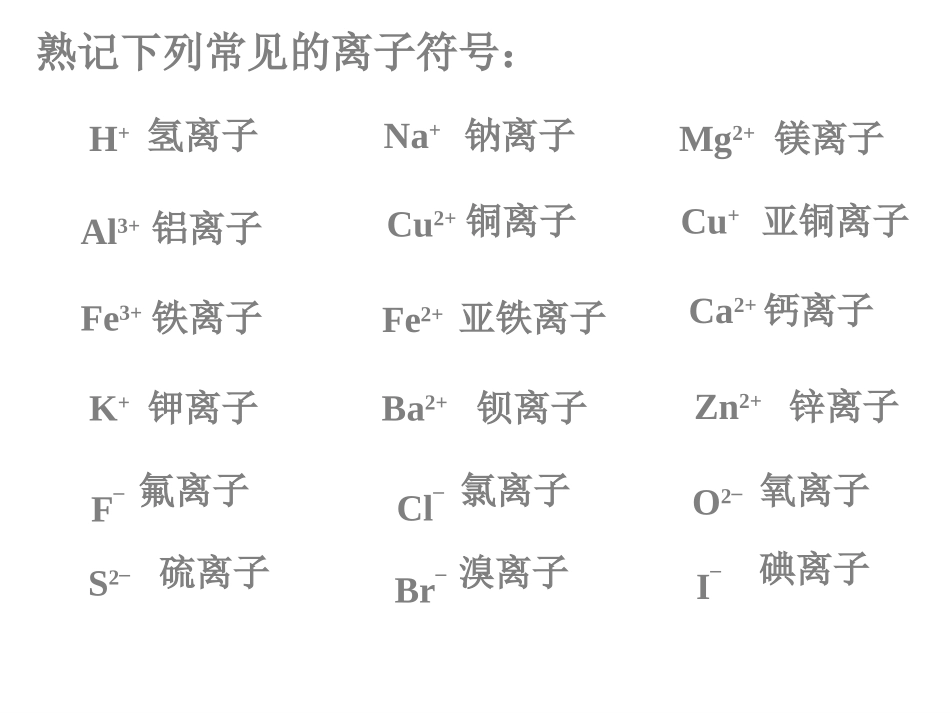 熟记下列常见的离子符号：

$H^+$ 氢离子　$Na^+$ 钠离子　$Mg^{2+}$ 镁离子

$Al^{3+}$ 铝离子　$Cu^{2+}$ 铜离子　$Cu^+$ 亚铜离子

$Fe^{3+}$ 铁离子　$Fe^{2+}$ 亚铁离子　$Ca^{2+}$ 钙离子

$K^+$ 钾离子　$Ba^{2+}$ 钡离子　$Zn^{2+}$ 锌离子

$F^-$ 氟离子　$Cl^-$ 氯离子　$O^{2-}$ 氧离子

$S^{2-}$ 硫离子　$Br^-$ 溴离子　$I^-$ 碘离子